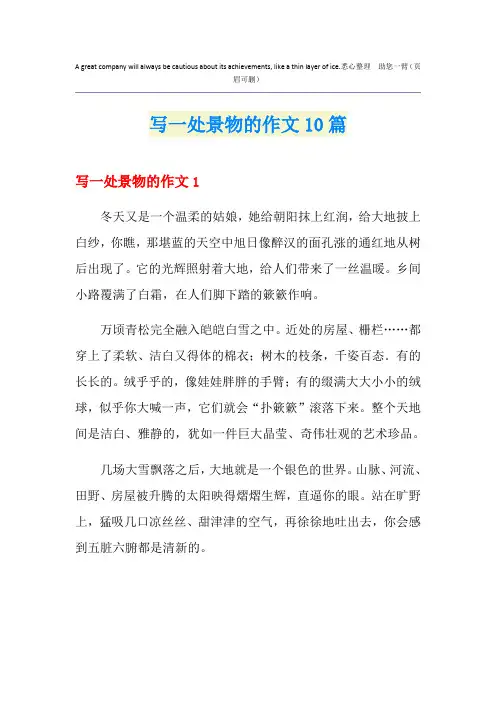 A great company will always be cautious about its achievements, like a thin layer of ice.悉心整理 助您一臂（页眉可删）

写一处景物的作文10篇

写一处景物的作文1

冬天又是一个温柔的姑娘，她给朝阳抹上红润，给大地披上白纱，你瞧，那堪蓝的天空中旭日像醉汉的面孔涨的通红地从树后出现了。它的光辉照射着大地，给人们带来了一丝温暖。乡间小路覆满了白霜，在人们脚下踏的簌簌作响。

万顷青松完全融入皑皑白雪之中。近处的房屋、栅栏……都穿上了柔软、洁白又得体的棉衣；树木的枝条，千姿百态．有的长长的。绒乎乎的，像娃娃胖胖的手臂；有的缀满大大小小的绒球，似乎你大喊一声，它们就会“扑簌簌”滚落下来。整个天地间是洁白、雅静的，犹如一件巨大晶莹、奇伟壮观的艺术珍品。

几场大雪飘落之后，大地就是一个银色的世界。山脉、河流、田野、房屋被升腾的太阳映得熠熠生辉，直逼你的眼。站在旷野上，猛吸几口凉丝丝、甜津津的空气，再徐徐地吐出去，你会感到五脏六腑都是清新的。